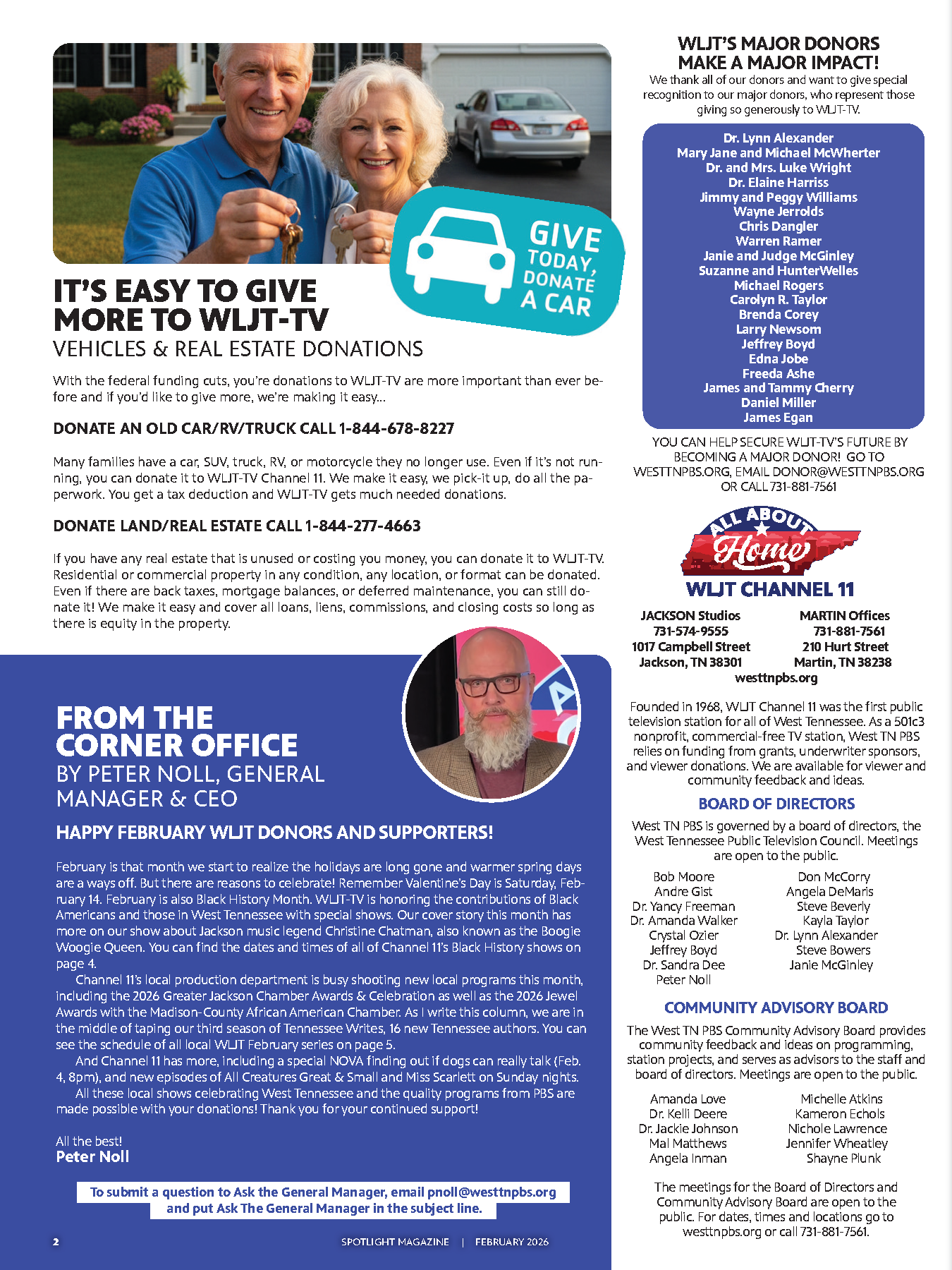 GIVE TODAY, DONATE A CAR

IT'S EASY TO GIVE MORE TO WLJT-TV
VEHICLES & REAL ESTATE DONATIONS

With the federal funding cuts, you're donations to WLJT-TV are more important than ever before and if you'd like to give more, we're making it easy...

DONATE AN OLD CAR/RV/TRUCK CALL 1-844-678-8227

Many families have a car, SUV, truck, RV, or motorcycle they no longer use. Even if it's not running, you can donate it to WLJT-TV Channel 11. We make it easy, we pick-it up, do all the paperwork. You get a tax deduction and WLJT-TV gets much needed donations.

DONATE LAND/REAL ESTATE CALL 1-844-277-4663

If you have any real estate that is unused or costing you money, you can donate it to WLJT-TV. Residential or commercial property in any condition, any location, or format can be donated. Even if there are back taxes, mortgage balances, or deferred maintenance, you can still donate it! We make it easy and cover all loans, liens, commissions, and closing costs so long as there is equity in the property.

FROM THE CORNER OFFICE
BY PETER NOLL, GENERAL MANAGER & CEO

HAPPY FEBRUARY WLJT DONORS AND SUPPORTERS!

February is that month we start to realize the holidays are long gone and warmer spring days are a ways off. But there are reasons to celebrate! Remember Valentine's Day is Saturday, February 14. February is also Black History Month. WLJT-TV is honoring the contributions of Black Americans and those in West Tennessee with special shows. Our cover story this month has more on our show about Jackson music legend Christine Chatman, also known as the Boogie Woogie Queen. You can find the dates and times of all of Channel 11's Black History shows on page 4.

Channel 11's local production department is busy shooting new local programs this month, including the 2026 Greater Jackson Chamber Awards & Celebration as well as the 2026 Jewel Awards with the Madison-County African American Chamber. As I write this column, we are in the middle of taping our third season of Tennessee Writes, 16 new Tennessee authors. You can see the schedule of all local WLJT February series on page 5.

And Channel 11 has more, including a special NOVA finding out if dogs can really talk (Feb. 4, 8pm), and new episodes of All Creatures Great & Small and Miss Scarlett on Sunday nights.

All these local shows celebrating West Tennessee and the quality programs from PBS are made possible with your donations! Thank you for your continued support!

All the best!
Peter Noll

To submit a question to Ask the General Manager, email pnoll@westtnpbs.org and put Ask The General Manager in the subject line.

2 SPOTLIGHT MAGAZINE | FEBRUARY 2026

WLJT'S MAJOR DONORS MAKE A MAJOR IMPACT!
We thank all of our donors and want to give special recognition to our major donors, who represent those giving so generously to WLJT-TV.

Dr. Lynn Alexander
Mary Jane and Michael McWherter
Dr. and Mrs. Luke Wright
Dr. Elaine Harriss
Jimmy and Peggy Williams
Wayne Jerrolds
Chris Dangler
Warren Ramer
Janie and Judge McGinley
Suzanne and HunterWelles
Michael Rogers
Carolyn R. Taylor
Brenda Corey
Larry Newsom
Jeffrey Boyd
Edna Jobe
Freeda Ashe
James and Tammy Cherry
Daniel Miller
James Egan

YOU CAN HELP SECURE WLJT-TV'S FUTURE BY BECOMING A MAJOR DONOR! GO TO WESTTNPBS.ORG, EMAIL DONOR@WESTTNPBS.ORG OR CALL 731-881-7561

ALL ABOUT Home
WLJT CHANNEL 11

JACKSON Studios
731-574-9555
1017 Campbell Street
Jackson, TN 38301

MARTIN Offices
731-881-7561
210 Hurt Street
Martin, TN 38238

westtnpbs.org

Founded in 1968, WLJT Channel 11 was the first public television station for all of West Tennessee. As a 501c3 nonprofit, commercial-free TV station, West TN PBS relies on funding from grants, underwriter sponsors, and viewer donations. We are available for viewer and community feedback and ideas.

BOARD OF DIRECTORS
West TN PBS is governed by a board of directors, the West Tennessee Public Television Council. Meetings are open to the public.

Bob Moore
Andre Gist
Dr. Yancy Freeman
Dr. Amanda Walker
Crystal Ozier
Jeffrey Boyd
Dr. Sandra Dee
Peter Noll

Don McCorry
Angela DeMaris
Steve Beverly
Kayla Taylor
Dr. Lynn Alexander
Steve Bowers
Janie McGinley

COMMUNITY ADVISORY BOARD
The West TN PBS Community Advisory Board provides community feedback and ideas on programming, station projects, and serves as advisors to the staff and board of directors. Meetings are open to the public.

Amanda Love
Dr. Kelli Deere
Dr. Jackie Johnson
Mal Matthews
Angela Inman

Michelle Atkins
Kameron Echols
Nichole Lawrence
Jennifer Wheatley
Shayne Plunk

The meetings for the Board of Directors and Community Advisory Board are open to the public. For dates, times and locations go to westtnpbs.org or call 731-881-7561.